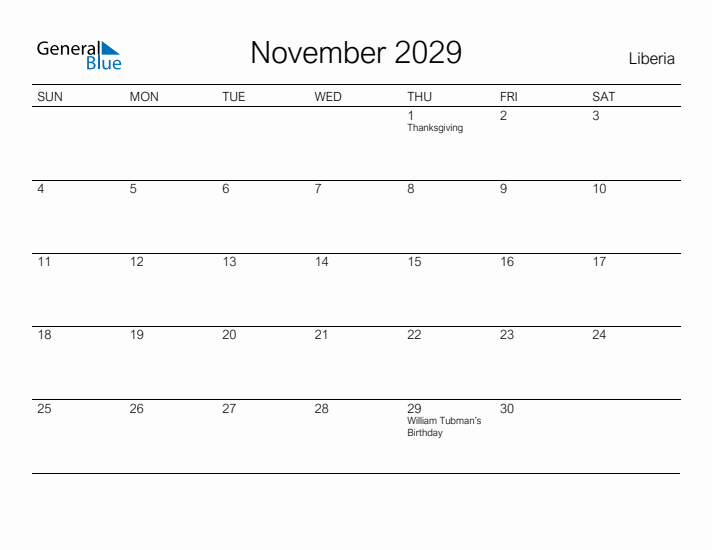 General Blue

November 2029

Liberia

| SUN | MON | TUE | WED | THU | FRI | SAT |
|---|---|---|---|---|---|---|
| | | | | 1 Thanksgiving | 2 | 3 |
| 4 | 5 | 6 | 7 | 8 | 9 | 10 |
| 11 | 12 | 13 | 14 | 15 | 16 | 17 |
| 18 | 19 | 20 | 21 | 22 | 23 | 24 |
| 25 | 26 | 27 | 28 | 29 William Tubman's Birthday | 30 | |